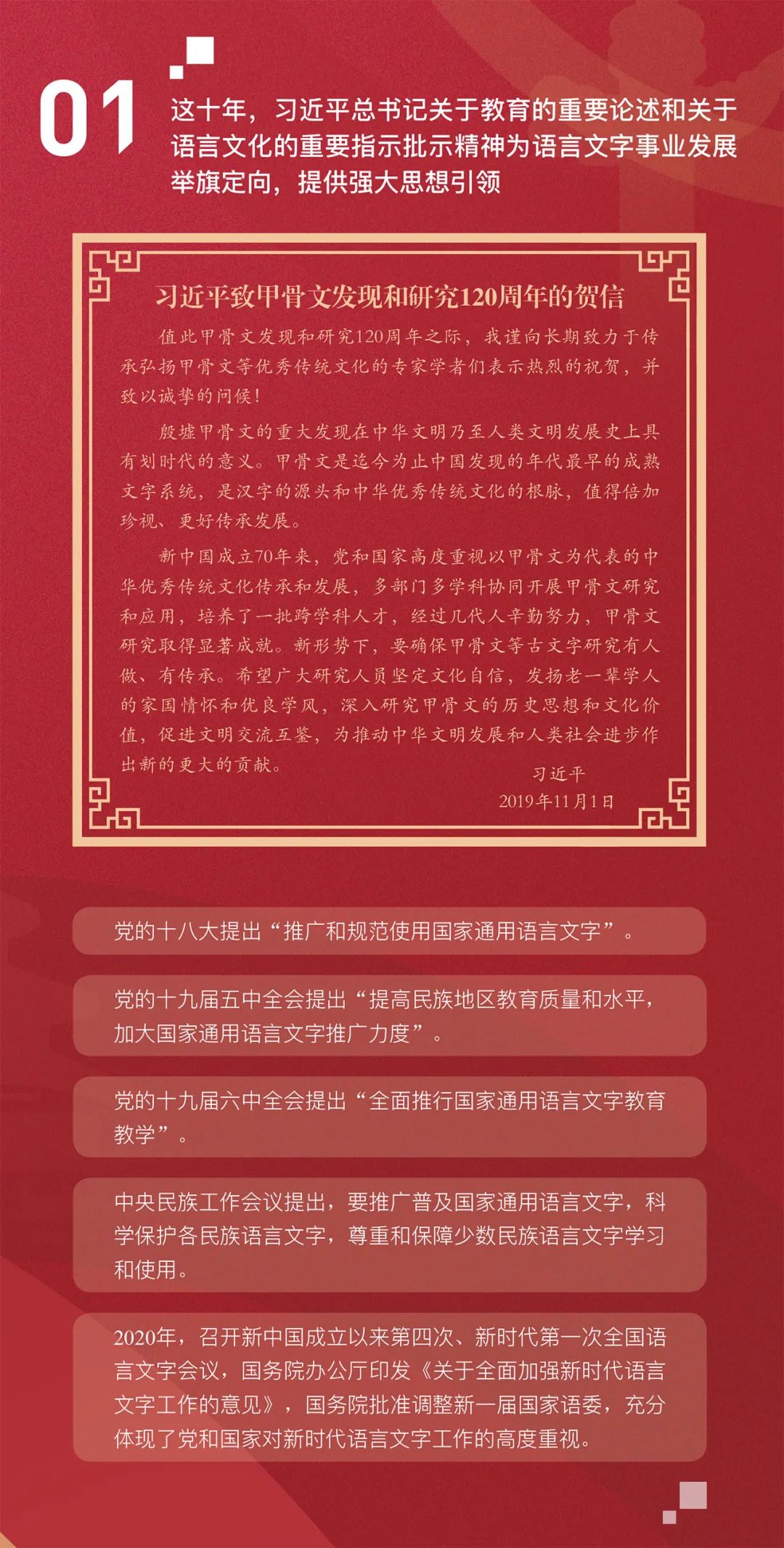 01

这十年，习近平总书记关于教育的重要论述和关于语言文化的重要指示批示精神为语言文字事业发展举旗定向，提供强大思想引领

习近平致甲骨文发现和研究120周年的贺信

值此甲骨文发现和研究120周年之际，我谨向长期致力于传承弘扬甲骨文等优秀传统文化的专家学者们表示热烈的祝贺，并致以诚挚的问候！

殷墟甲骨文的重大发现在中华文明乃至人类文明发展史上具有划时代的意义。甲骨文是迄今为止中国发现的年代最早的成熟文字系统，是汉字的源头和中华优秀传统文化的根脉，值得倍加珍视、更好传承发展。

新中国成立70年来，党和国家高度重视以甲骨文为代表的中华优秀传统文化传承和发展，多部门多学科协同开展甲骨文研究和应用，培养了一批跨学科人才，经过几代人辛勤努力，甲骨文研究取得显著成就。新形势下，要确保甲骨文等古文字研究有人做、有传承。希望广大研究人员坚定文化自信，发扬老一辈学人的家国情怀和优良学风，深入研究甲骨文的历史思想和文化价值，促进文明交流互鉴，为推动中华文明发展和人类社会进步作出新的更大的贡献。

习近平
2019年11月1日

党的十八大提出“推广和规范使用国家通用语言文字”。

党的十九届五中全会提出“提高民族地区教育质量和水平，加大国家通用语言文字推广力度”。

党的十九届六中全会提出“全面推行国家通用语言文字教育教学”。

中央民族工作会议提出，要推广普及国家通用语言文字，科学保护各民族语言文字，尊重和保障少数民族语言文字学习和使用。

2020年，召开新中国成立以来第四次、新时代第一次全国语言文字会议，国务院办公厅印发《关于全面加强新时代语言文字工作的意见》，国务院批准调整新一届国家语委，充分体现了党和国家对新时代语言文字工作的高度重视。